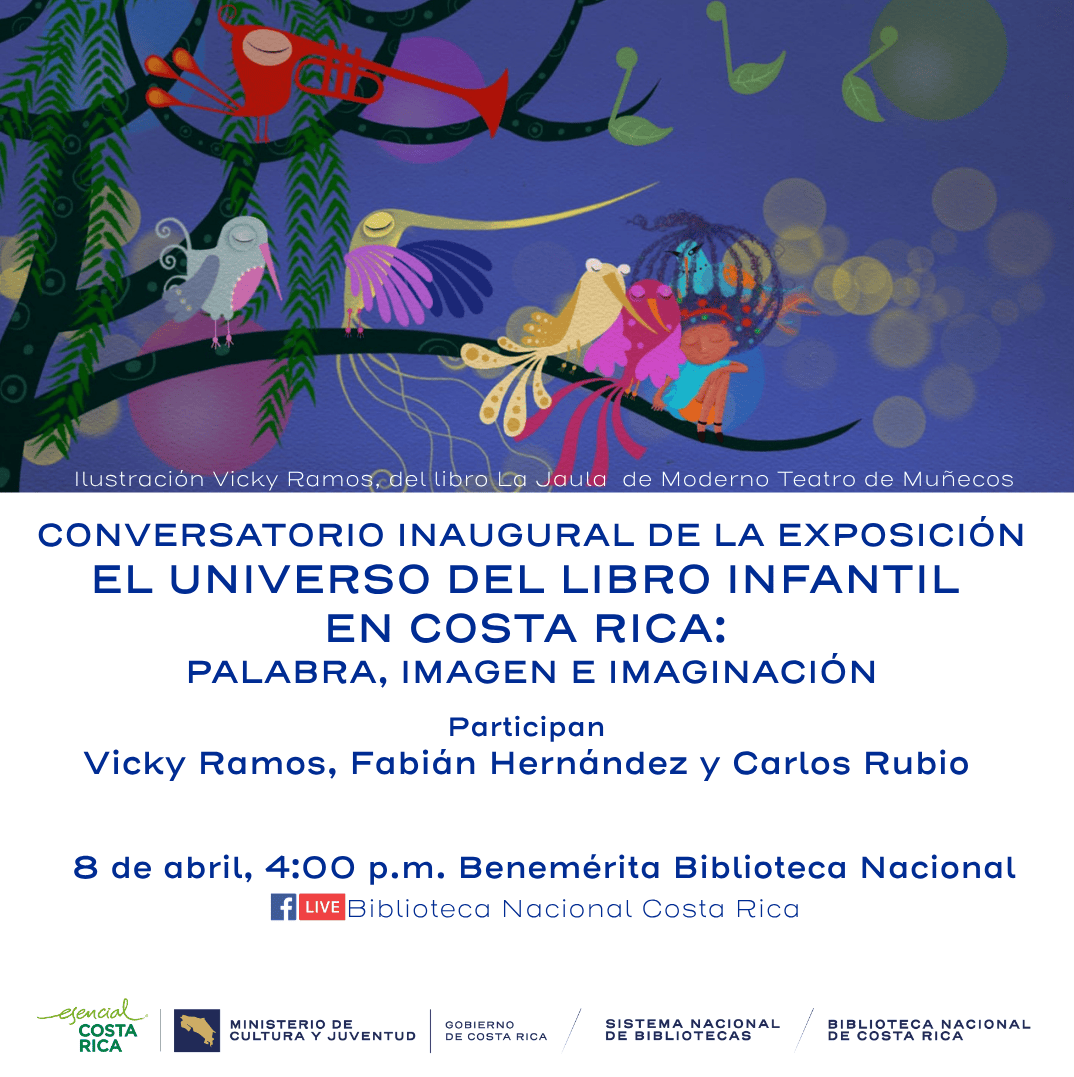 Ilustración Vicky Ramos, del libro La Jaula de Moderno Teatro de Muñecos

CONVERSATORIO INAUGURAL DE LA EXPOSICIÓN
EL UNIVERSO DEL LIBRO INFANTIL
EN COSTA RICA:
PALABRA, IMAGEN E IMAGINACIÓN

Participan
Vicky Ramos, Fabián Hernández y Carlos Rubio

8 de abril, 4:00 p.m. Benemérita Biblioteca Nacional
LIVE Biblioteca Nacional Costa Rica

esencial COSTA RICA

MINISTERIO DE CULTURA Y JUVENTUD

GOBIERNO DE COSTA RICA

SISTEMA NACIONAL DE BIBLIOTECAS

BIBLIOTECA NACIONAL DE COSTA RICA